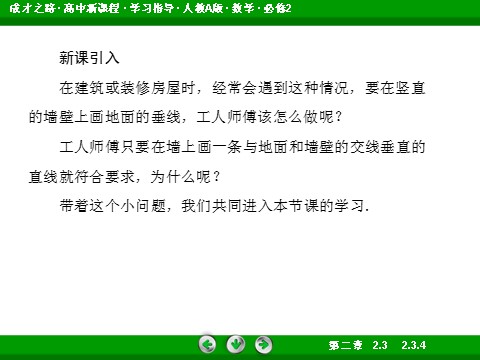 成才之路·高中新课程·学习指导·人教A版·数学·必修2

新课引入

在建筑或装修房屋时，经常会遇到这种情况，要在竖直的墙壁上画地面的垂线，工人师傅该怎么做呢？

工人师傅只要在墙上画一条与地面和墙壁的交线垂直的直线就符合要求，为什么呢？

带着这个小问题，我们共同进入本节课的学习.

第二章 2.3 2.3.4